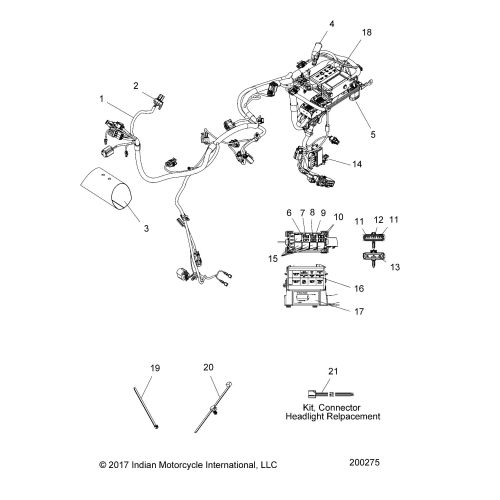 4
18
2
1
5
14
3
6 7 8 9 10
11 12 11
15
13
16
17
19
20
21
Kit, Connector
Headlight Relpacement
© 2017 Indian Motorcycle International, LLC
200275